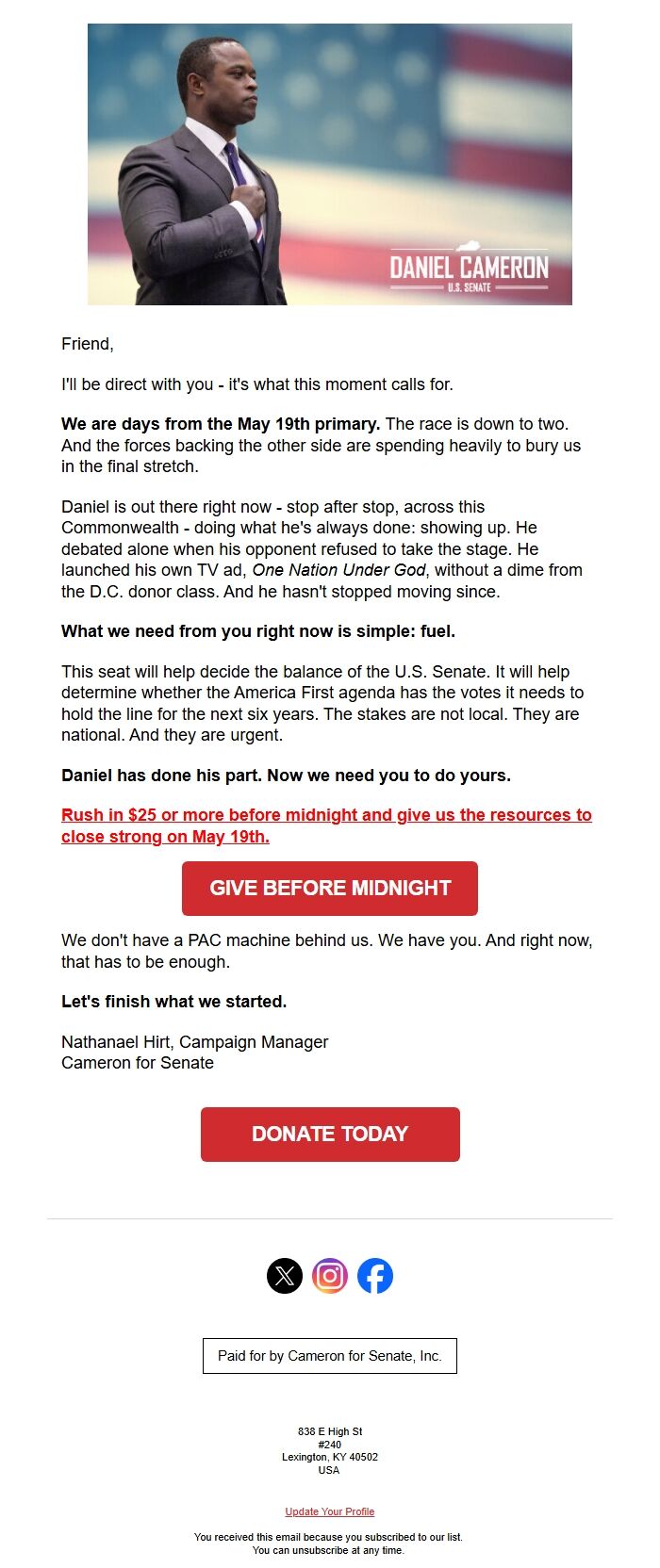 DANIEL CAMERON
U.S. SENATE

Friend,

I'll be direct with you - it's what this moment calls for.

We are days from the May 19th primary. The race is down to two. And the forces backing the other side are spending heavily to bury us in the final stretch.

Daniel is out there right now - stop after stop, across this Commonwealth - doing what he's always done: showing up. He debated alone when his opponent refused to take the stage. He launched his own TV ad, One Nation Under God, without a dime from the D.C. donor class. And he hasn't stopped moving since.

What we need from you right now is simple: fuel.

This seat will help decide the balance of the U.S. Senate. It will help determine whether the America First agenda has the votes it needs to hold the line for the next six years. The stakes are not local. They are national. And they are urgent.

Daniel has done his part. Now we need you to do yours.

Rush in $25 or more before midnight and give us the resources to close strong on May 19th.

GIVE BEFORE MIDNIGHT

We don't have a PAC machine behind us. We have you. And right now, that has to be enough.

Let's finish what we started.

Nathanael Hirt, Campaign Manager
Cameron for Senate

DONATE TODAY

Paid for by Cameron for Senate, Inc.

838 E High St
#240
Lexington, KY 40502
USA

Update Your Profile

You received this email because you subscribed to our list.
You can unsubscribe at any time.